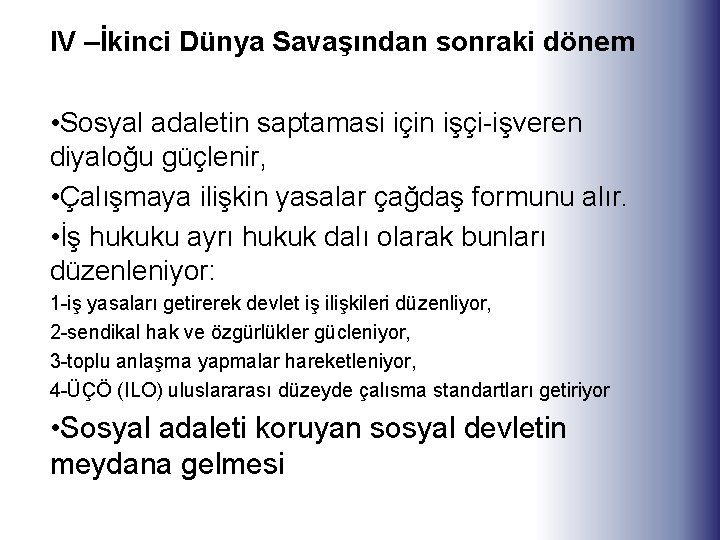 IV –İkinci Dünya Savaşından sonraki dönem

•Sosyal adaletin saptamasi için işçi-işveren diyaloğu güçlenir,

•Çalışmaya ilişkin yasalar çağdaş formunu alır.

•İş hukuku ayrı hukuk dalı olarak bunları düzenleniyor:

1-iş yasaları getirerek devlet iş ilişkileri düzenliyor,

2-sendikal hak ve özgürlükler gücleniyor,

3-toplu anlaşma yapmalar hareketleniyor,

4-ÜÇÖ (ILO) uluslararası düzeyde çalısma standartları getiriyor

•Sosyal adaleti koruyan sosyal devletin meydana gelmesi